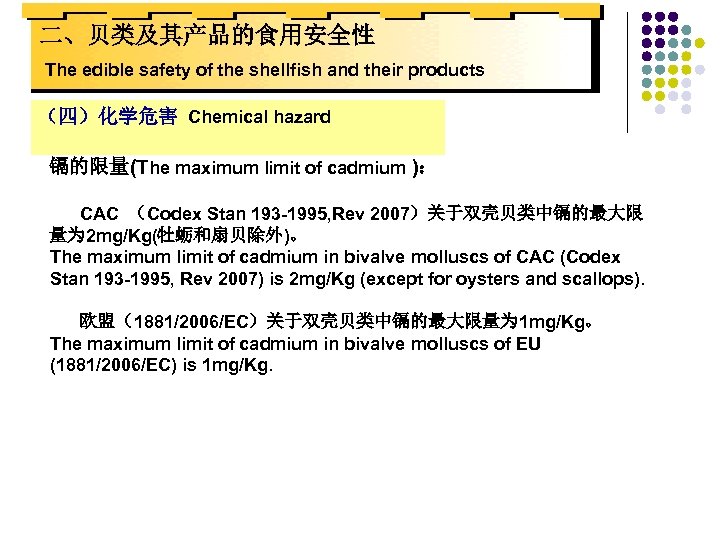 二、贝类及其产品的食用安全性
The edible safety of the shellfish and their products

（四）化学危害 Chemical hazard

镉的限量(The maximum limit of cadmium )：

CAC （Codex Stan 193-1995,Rev 2007）关于双壳贝类中镉的最大限量为2mg/Kg(牡蛎和扇贝除外)。
The maximum limit of cadmium in bivalve molluscs of CAC (Codex Stan 193-1995, Rev 2007) is 2mg/Kg (except for oysters and scallops).

欧盟（1881/2006/EC）关于双壳贝类中镉的最大限量为1mg/Kg。
The maximum limit of cadmium in bivalve molluscs of EU (1881/2006/EC) is 1mg/Kg.